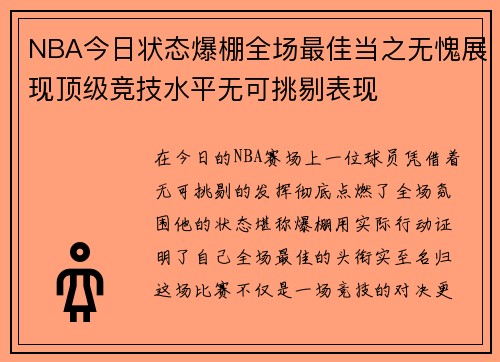 NBA今日状态爆棚全场最佳当之无愧展现顶级竞技水平无可挑剔表现

在今日的NBA赛场上一位球员凭借着无可挑剔的发挥彻底点燃了全场氛围他的状态堪称爆棚用实际行动证明了自己全场最佳的头衔实至名归这场比赛不仅是一场竞技的对决更